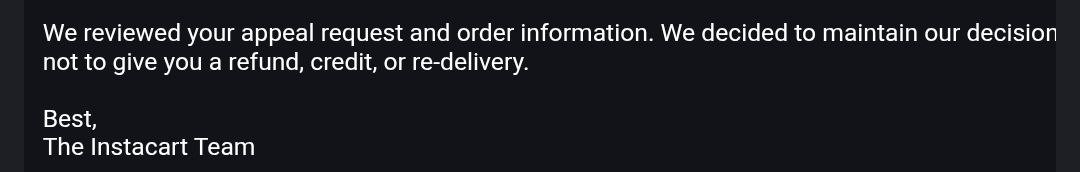 We reviewed your appeal request and order information. We decided to maintain our decision not to give you a refund, credit, or re-delivery.

Best,
The Instacart Team